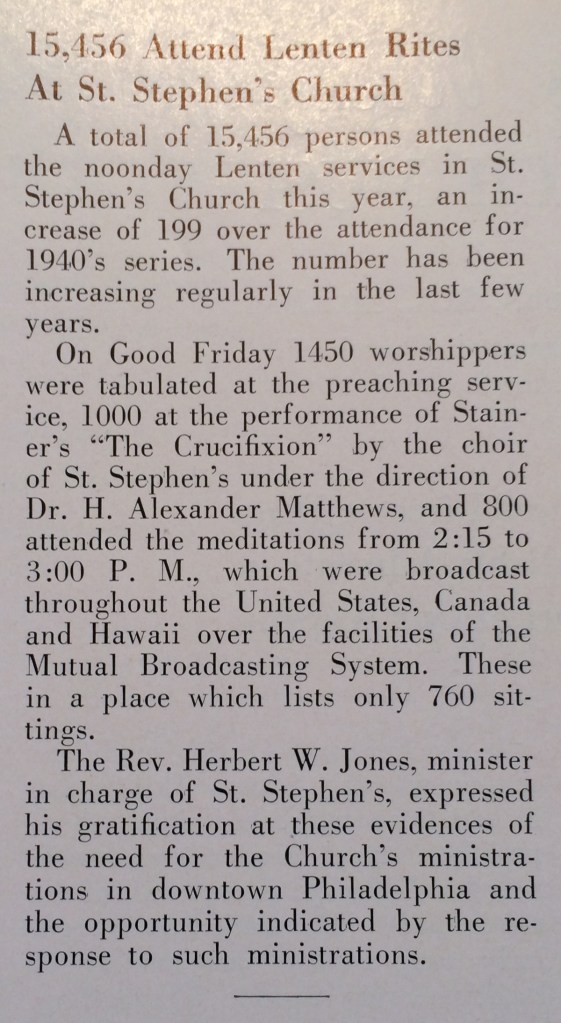 15,456 Attend Lenten Rites At St. Stephen's Church

A total of 15,456 persons attended the noonday Lenten services in St. Stephen's Church this year, an increase of 199 over the attendance for 1940's series. The number has been increasing regularly in the last few years.

On Good Friday 1450 worshippers were tabulated at the preaching service, 1000 at the performance of Stainer's "The Crucifixion" by the choir of St. Stephen's under the direction of Dr. H. Alexander Matthews, and 800 attended the meditations from 2:15 to 3:00 P. M., which were broadcast throughout the United States, Canada and Hawaii over the facilities of the Mutual Broadcasting System. These in a place which lists only 760 sittings.

The Rev. Herbert W. Jones, minister in charge of St. Stephen's, expressed his gratification at these evidences of the need for the Church's ministrations in downtown Philadelphia and the opportunity indicated by the response to such ministrations.